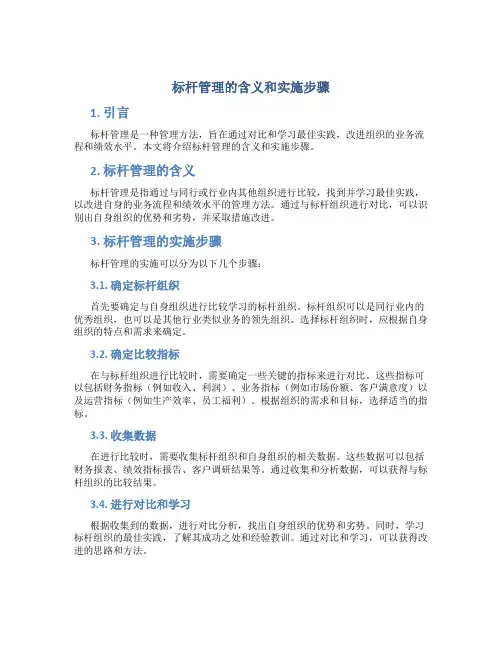 标杆管理的含义和实施步骤

1. 引言

标杆管理是一种管理方法，旨在通过对比和学习最佳实践，改进组织的业务流程和绩效水平。本文将介绍标杆管理的含义和实施步骤。

2. 标杆管理的含义

标杆管理是指通过与同行或行业内其他组织进行比较，找到并学习最佳实践，以改进自身的业务流程和绩效水平的管理方法。通过与标杆组织进行对比，可以识别出自身组织的优势和劣势，并采取措施改进。

3. 标杆管理的实施步骤

标杆管理的实施可以分为以下几个步骤：

3.1. 确定标杆组织

首先要确定与自身组织进行比较学习的标杆组织。标杆组织可以是同行业内的优秀组织，也可以是其他行业类似业务的领先组织。选择标杆组织时，应根据自身组织的特点和需求来确定。

3.2. 确定比较指标

在与标杆组织进行比较时，需要确定一些关键的指标来进行对比。这些指标可以包括财务指标（例如收入、利润）、业务指标（例如市场份额、客户满意度）以及运营指标（例如生产效率、员工福利）。根据组织的需求和目标，选择适当的指标。

3.3. 收集数据

在进行比较时，需要收集标杆组织和自身组织的相关数据。这些数据可以包括财务报表、绩效指标报告、客户调研结果等。通过收集和分析数据，可以获得与标杆组织的比较结果。

3.4. 进行对比和学习

根据收集到的数据，进行对比分析，找出自身组织的优势和劣势。同时，学习标杆组织的最佳实践，了解其成功之处和经验教训。通过对比和学习，可以获得改进的思路和方法。